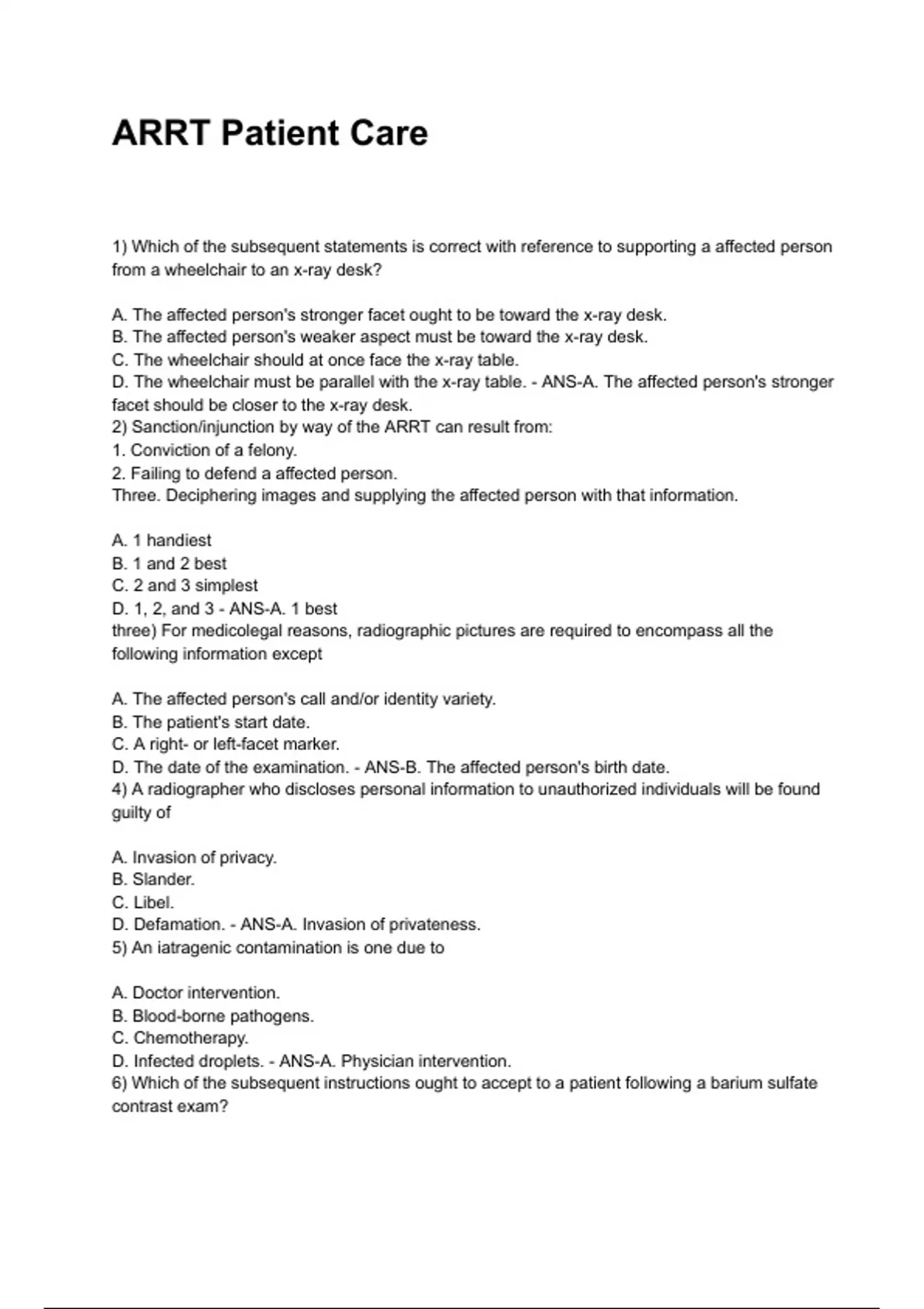 ARRT Patient Care

1) Which of the subsequent statements is correct with reference to supporting a affected person from a wheelchair to an x-ray desk?

A. The affected person's stronger facet ought to be toward the x-ray desk.
B. The affected person's weaker aspect must be toward the x-ray desk.
C. The wheelchair should at once face the x-ray table.
D. The wheelchair must be parallel with the x-ray table. - ANS-A. The affected person's stronger facet should be closer to the x-ray desk.
2) Sanction/injunction by way of the ARRT can result from:
1. Conviction of a felony.
2. Failing to defend a affected person.
Three. Deciphering images and supplying the affected person with that information.

A. 1 handiest
B. 1 and 2 best
C. 2 and 3 simplest
D. 1, 2, and 3 - ANS-A. 1 best
three) For medicolegal reasons, radiographic pictures are required to encompass all the following information except

A. The affected person's call and/or identity variety.
B. The patient's start date.
C. A right- or left-facet marker.
D. The date of the examination. - ANS-B. The affected person's birth date.
4) A radiographer who discloses personal information to unauthorized individuals will be found guilty of

A. Invasion of privacy.
B. Slander.
C. Libel.
D. Defamation. - ANS-A. Invasion of privateness.
5) An iatragenic contamination is one due to

A. Doctor intervention.
B. Blood-borne pathogens.
C. Chemotherapy.
D. Infected droplets. - ANS-A. Physician intervention.
6) Which of the subsequent instructions ought to accept to a patient following a barium sulfate contrast exam?